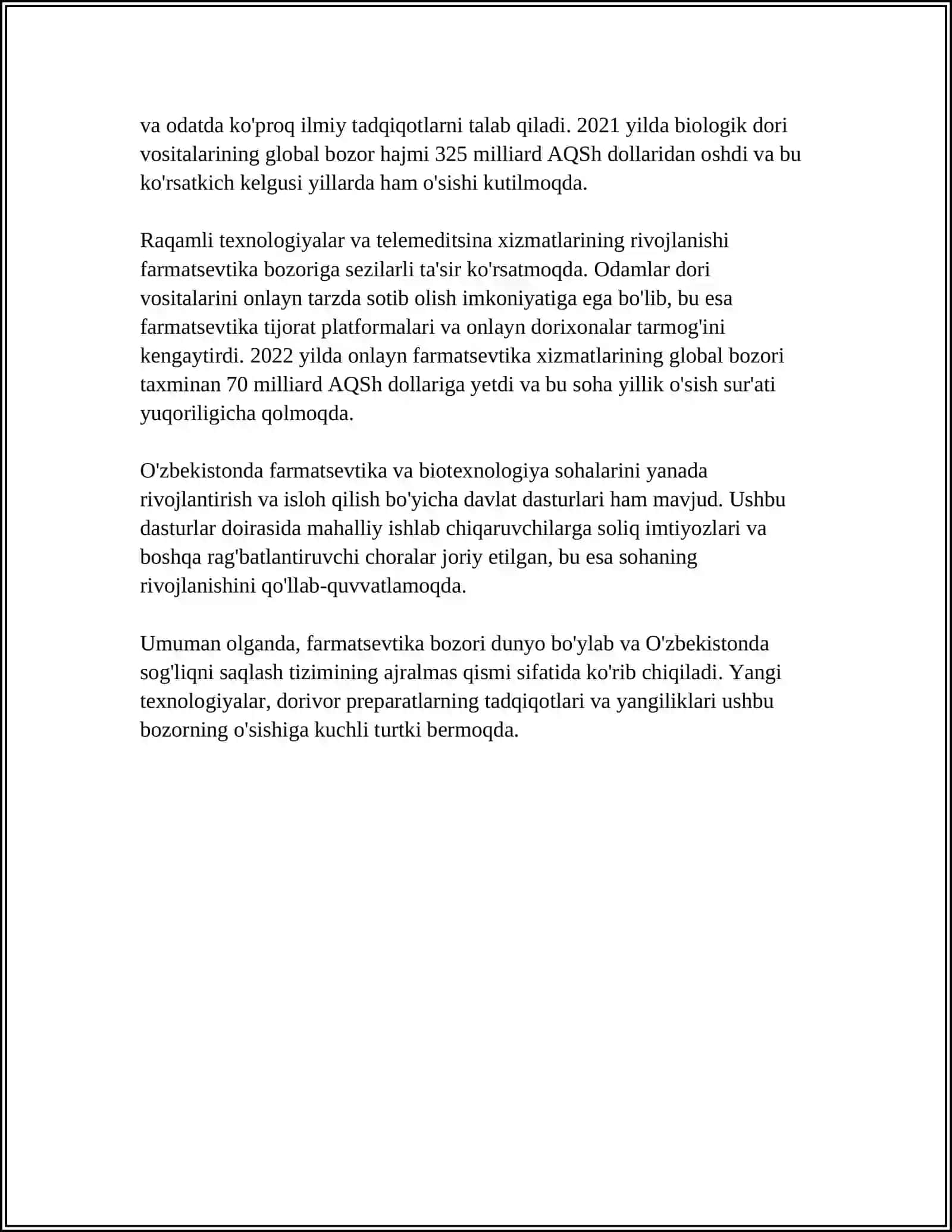 va odatda ko'proq ilmiy tadqiqotlarni talab qiladi. 2021 yilda biologik dori vositalarining global bozor hajmi 325 milliard AQSh dollaridan oshdi va bu ko'rsatkich kelgusi yillarda ham o'sishi kutilmoqda.

Raqamli texnologiyalar va telemeditsina xizmatlarining rivojlanishi farmatsevtika bozoriga sezilarli ta'sir ko'rsatmoqda. Odamlar dori vositalarini onlayn tarzda sotib olish imkoniyatiga ega bo'lib, bu esa farmatsevtika tijorat platformalari va onlayn dorixonalar tarmog'ini kengaytirdi. 2022 yilda onlayn farmatsevtika xizmatlarining global bozori taxminan 70 milliard AQSh dollariga yetdi va bu soha yillik o'sish sur'ati yuqoriligicha qolmoqda.

O'zbekistonda farmatsevtika va biotexnologiya sohalarini yanada rivojlantirish va isloh qilish bo'yicha davlat dasturlari ham mavjud. Ushbu dasturlar doirasida mahalliy ishlab chiqaruvchilarga soliq imtiyozlari va boshqa rag'batlantiruvchi choralar joriy etilgan, bu esa sohaning rivojlanishini qo'llab-quvvatlamoqda.

Umuman olganda, farmatsevtika bozori dunyo bo'ylab va O'zbekistonda sog'liqni saqlash tizimining ajralmas qismi sifatida ko'rib chiqiladi. Yangi texnologiyalar, dorivor preparatlarning tadqiqotlari va yangiliklari ushbu bozorning o'sishiga kuchli turtki bermoqda.